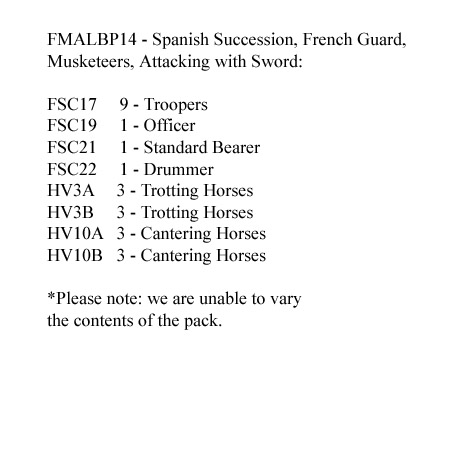 FMALBP14 - Spanish Succession, French Guard, Musketeers, Attacking with Sword:

FSC17 9 - Troopers
FSC19 1 - Officer
FSC21 1 - Standard Bearer
FSC22 1 - Drummer
HV3A 3 - Trotting Horses
HV3B 3 - Trotting Horses
HV10A 3 - Cantering Horses
HV10B 3 - Cantering Horses

*Please note: we are unable to vary the contents of the pack.